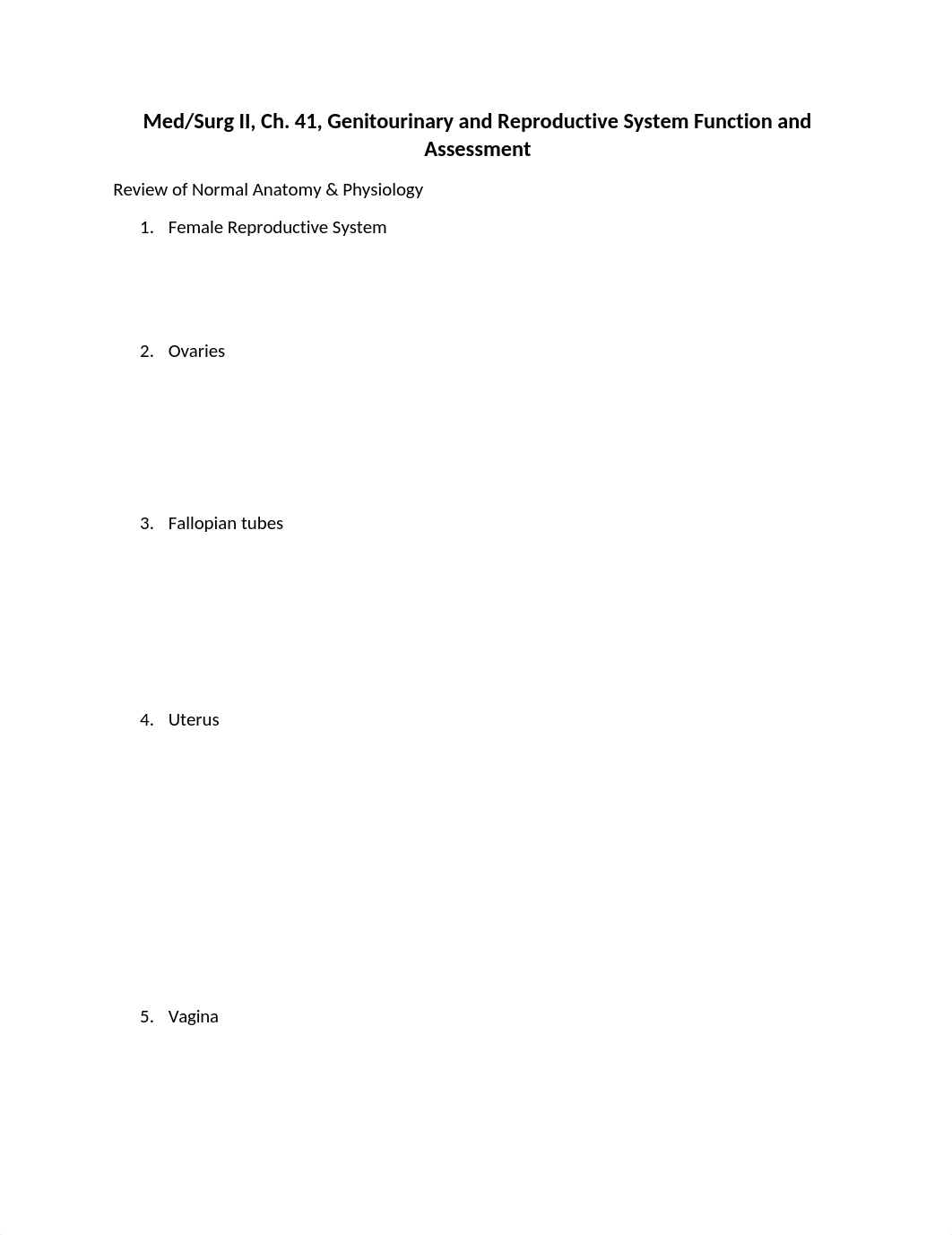 Med/Surg II, Ch. 41, Genitourinary and Reproductive System Function and Assessment

Review of Normal Anatomy & Physiology

1. Female Reproductive System

2. Ovaries

3. Fallopian tubes

4. Uterus

5. Vagina